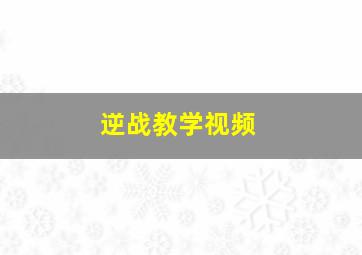 逆战教学视频